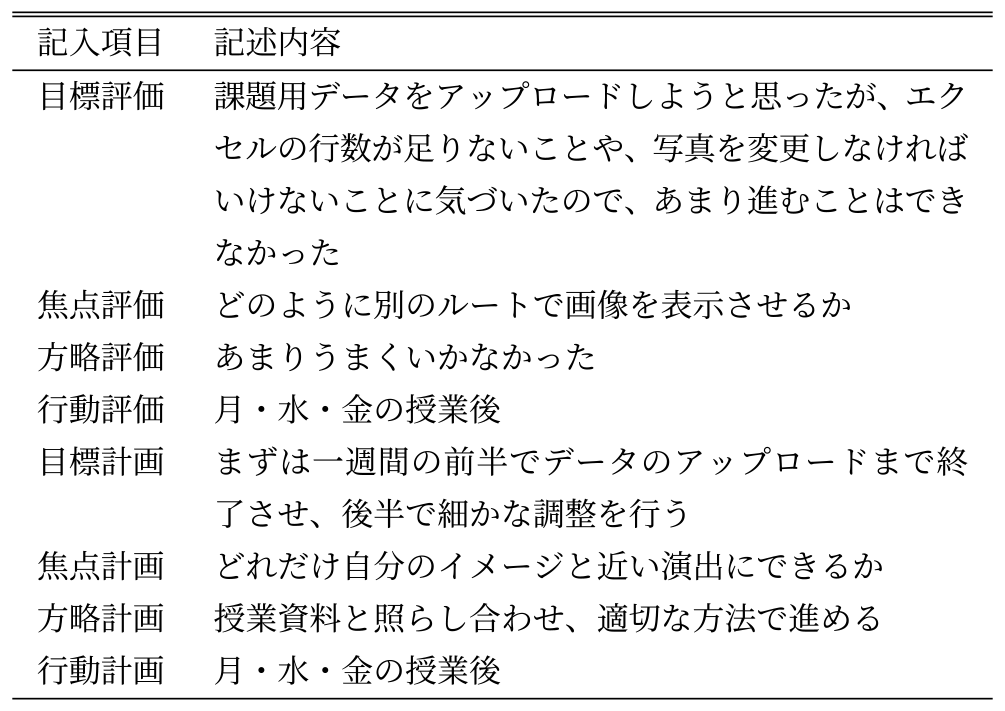 | 記入項目 | 記述内容 |
|---|---|
| 目標評価 | 課題用データをアップロードしようと思ったが、エクセルの行数が足りないことや、写真を変更しなければいけないことに気づいたので、あまり進むことはできなかった |
| 焦点評価 | どのように別のルートで画像を表示させるか |
| 方略評価 | あまりうまくいかなかった |
| 行動評価 | 月・水・金の授業後 |
| 目標計画 | まずは一週間の前半でデータのアップロードまで終了させ、後半で細かな調整を行う |
| 焦点計画 | どれだけ自分のイメージと近い演出にできるか |
| 方略計画 | 授業資料と照らし合わせ、適切な方法で進める |
| 行動計画 | 月・水・金の授業後 |